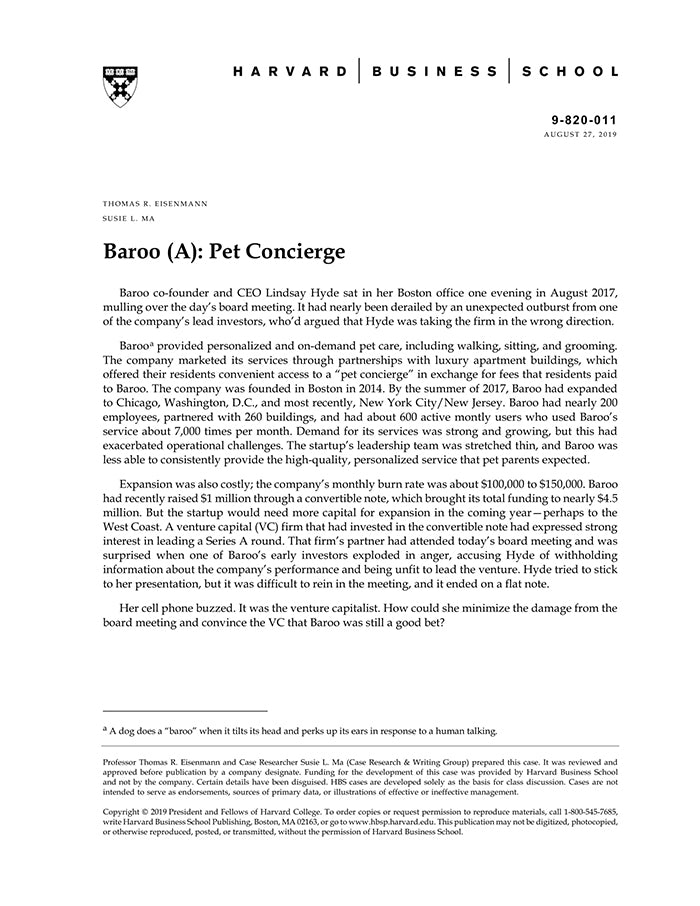 HARVARD | BUSINESS | SCHOOL

9-820-011
AUGUST 27, 2019

THOMAS R. EISENMANN
SUSIE L. MA

Baroo (A): Pet Concierge

Baroo co-founder and CEO Lindsay Hyde sat in her Boston office one evening in August 2017, mulling over the day's board meeting. It had nearly been derailed by an unexpected outburst from one of the company's lead investors, who'd argued that Hyde was taking the firm in the wrong direction.

Baroo$^a$ provided personalized and on-demand pet care, including walking, sitting, and grooming. The company marketed its services through partnerships with luxury apartment buildings, which offered their residents convenient access to a "pet concierge" in exchange for fees that residents paid to Baroo. The company was founded in Boston in 2014. By the summer of 2017, Baroo had expanded to Chicago, Washington, D.C., and most recently, New York City/New Jersey. Baroo had nearly 200 employees, partnered with 260 buildings, and had about 600 active montly users who used Baroo's service about 7,000 times per month. Demand for its services was strong and growing, but this had exacerbated operational challenges. The startup's leadership team was stretched thin, and Baroo was less able to consistently provide the high-quality, personalized service that pet parents expected.

Expansion was also costly; the company's monthly burn rate was about \$100,000 to \$150,000. Baroo had recently raised \$1 million through a convertible note, which brought its total funding to nearly \$4.5 million. But the startup would need more capital for expansion in the coming year—perhaps to the West Coast. A venture capital (VC) firm that had invested in the convertible note had expressed strong interest in leading a Series A round. That firm's partner had attended today's board meeting and was surprised when one of Baroo's early investors exploded in anger, accusing Hyde of withholding information about the company's performance and being unfit to lead the venture. Hyde tried to stick to her presentation, but it was difficult to rein in the meeting, and it ended on a flat note.

Her cell phone buzzed. It was the venture capitalist. How could she minimize the damage from the board meeting and convince the VC that Baroo was still a good bet?

$^a$ A dog does a "baroo" when it tilts its head and perks up its ears in response to a human talking.

Professor Thomas R. Eisenmann and Case Researcher Susie L. Ma (Case Research & Writing Group) prepared this case. It was reviewed and approved before publication by a company designate. Funding for the development of this case was provided by Harvard Business School and not by the company. Certain details have been disguised. HBS cases are developed solely as the basis for class discussion. Cases are not intended to serve as endorsements, sources of primary data, or illustrations of effective or ineffective management.

Copyright © 2019 President and Fellows of Harvard College. To order copies or request permission to reproduce materials, call 1-800-545-7685, write Harvard Business School Publishing, Boston, MA 02163, or go to www.hbsp.harvard.edu. This publication may not be digitized, photocopied, or otherwise reproduced, posted, or transmitted, without the permission of Harvard Business School.